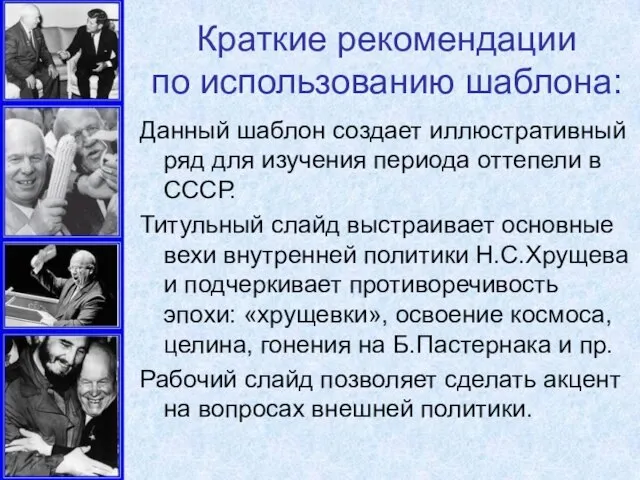 Краткие рекомендации по использованию шаблона:

Данный шаблон создает иллюстративный ряд для изучения периода оттепели в СССР.

Титульный слайд выстраивает основные вехи внутренней политики Н.С.Хрущева и подчеркивает противоречивость эпохи: «хрущевки», освоение космоса, целина, гонения на Б.Пастернака и пр.

Рабочий слайд позволяет сделать акцент на вопросах внешней политики.